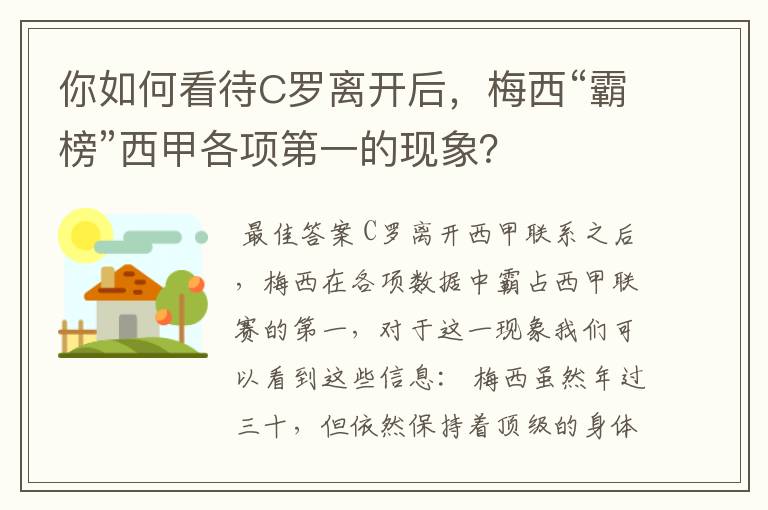 你如何看待C罗离开后，梅西“霸榜”西甲各项第一的现象?

最佳答案C罗离开西甲联系之后，梅西在各项数据中霸占西甲联赛的第一，对于这一现象我们可以看到这些信息： 梅西虽然年过三十，但依然保持着顶级的身体